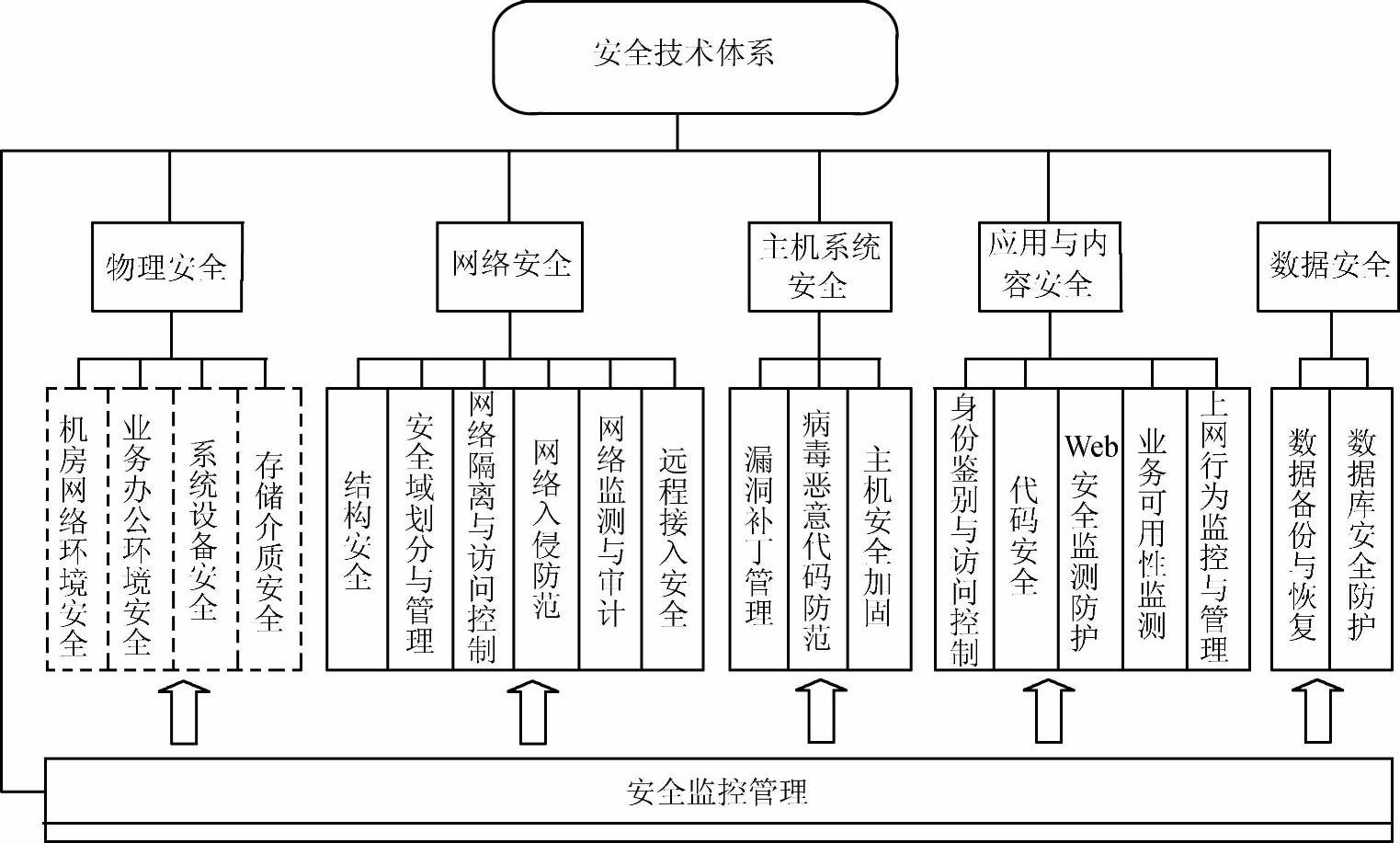 安全技术体系

物理安全

网络安全

主机系统安全

应用与内容安全

数据安全

机房网络环境安全

业务办公环境安全

系统设备安全

存储介质安全

结构安全

安全域划分与管理

网络隔离与访问控制

网络入侵防范

网络监测与审计

远程接入安全

漏洞补丁管理

病毒恶意代码防范

主机安全加固

身份鉴别与访问控制

代码安全

Web安全监测防护

业务可用性监测

上网行为监控与管理

数据备份与恢复

数据库安全防护

安全监控管理